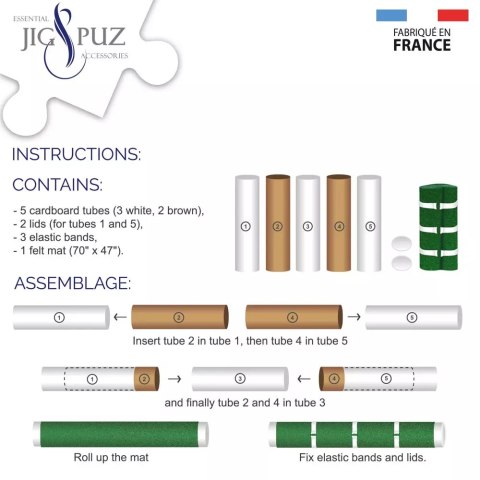 ESSENTIAL JIG PUZ ACCESSORIES

FABRIQUÉ EN FRANCE

INSTRUCTIONS:

CONTAINS:

- 5 cardboard tubes (3 white, 2 brown),
- 2 lids (for tubes 1 and 5),
- 3 elastic bands,
- 1 felt mat (70" x 47").

1 2 3 4 5

ASSEMBLAGE:

1 ← 2 4 → 5

Insert tube 2 in tube 1, then tube 4 in tube 5

1 2 → 3 ← 4 5

and finally tube 2 and 4 in tube 3

Roll up the mat

Fix elastic bands and lids.